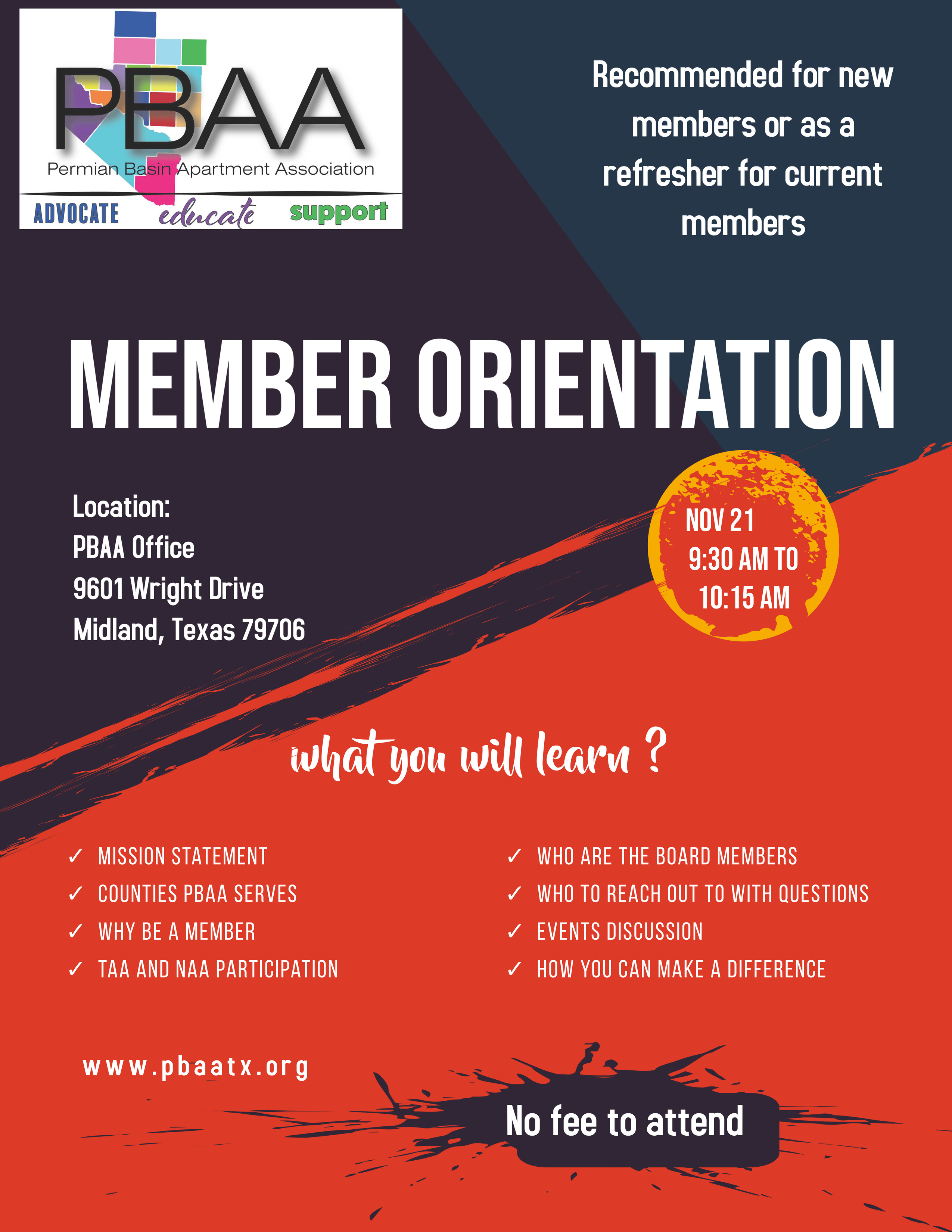 PBAA
Permian Basin Apartment Association
ADVOCATE educate support

Recommended for new members or as a refresher for current members

MEMBER ORIENTATION

Location:
PBAA Office
9601 Wright Drive
Midland, Texas 79706

NOV 21
9:30 AM TO
10:15 AM

what you will learn ?

✓ MISSION STATEMENT
✓ COUNTIES PBAA SERVES
✓ WHY BE A MEMBER
✓ TAA AND NAA PARTICIPATION

✓ WHO ARE THE BOARD MEMBERS
✓ WHO TO REACH OUT TO WITH QUESTIONS
✓ EVENTS DISCUSSION
✓ HOW YOU CAN MAKE A DIFFERENCE

www.pbaatx.org

No fee to attend